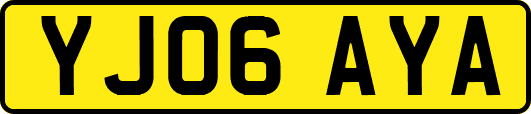 YJ06 AYA